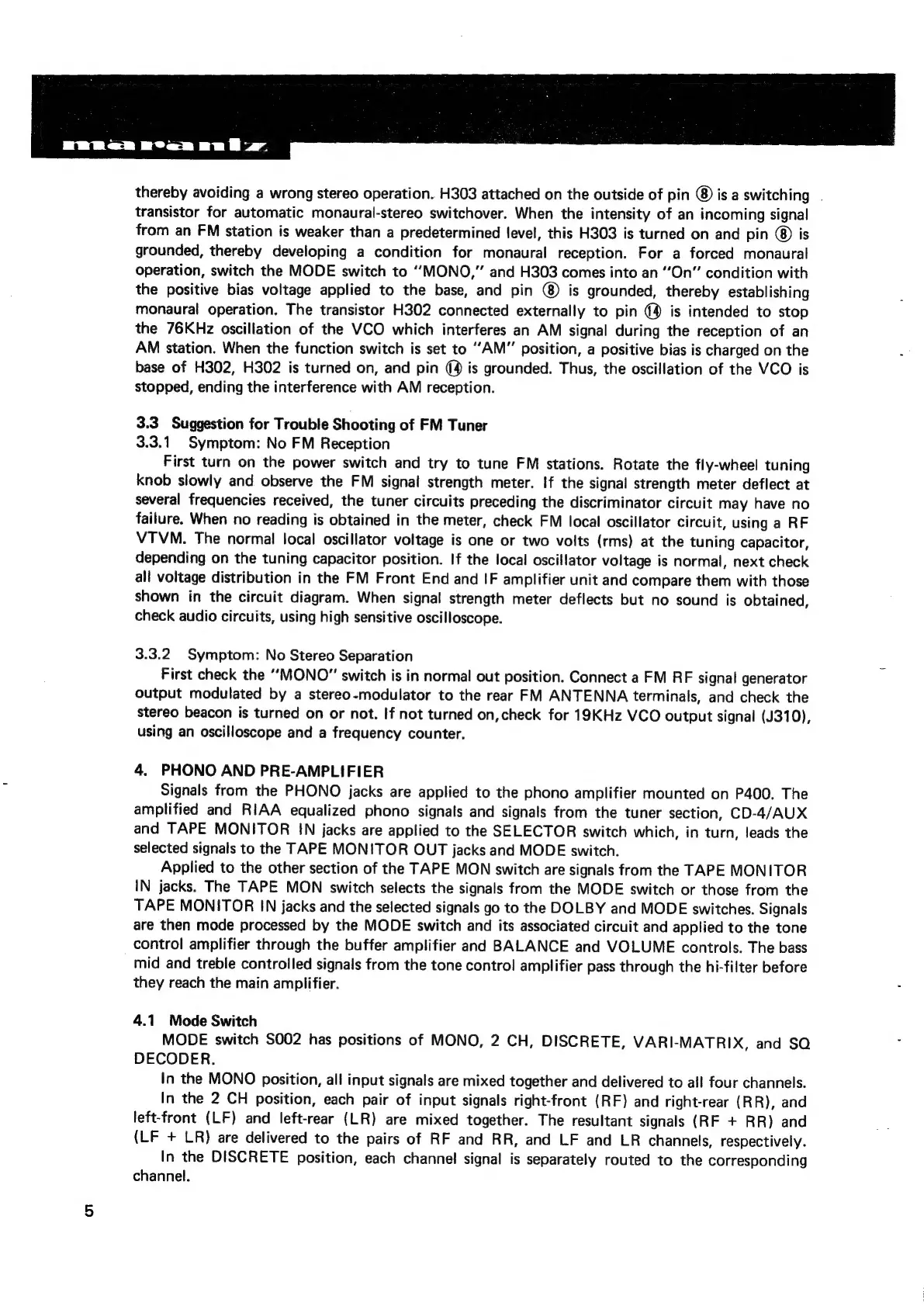 marantz

thereby avoiding a wrong stereo operation. H303 attached on the outside of pin ⑧ is a switching transistor for automatic monaural-stereo switchover. When the intensity of an incoming signal from an FM station is weaker than a predetermined level, this H303 is turned on and pin ⑧ is grounded, thereby developing a condition for monaural reception. For a forced monaural operation, switch the MODE switch to "MONO," and H303 comes into an "On" condition with the positive bias voltage applied to the base, and pin ⑧ is grounded, thereby establishing monaural operation. The transistor H302 connected externally to pin ⑭ is intended to stop the 76KHz oscillation of the VCO which interferes an AM signal during the reception of an AM station. When the function switch is set to "AM" position, a positive bias is charged on the base of H302, H302 is turned on, and pin ⑭ is grounded. Thus, the oscillation of the VCO is stopped, ending the interference with AM reception.

3.3 Suggestion for Trouble Shooting of FM Tuner
3.3.1 Symptom: No FM Reception
First turn on the power switch and try to tune FM stations. Rotate the fly-wheel tuning knob slowly and observe the FM signal strength meter. If the signal strength meter deflect at several frequencies received, the tuner circuits preceding the discriminator circuit may have no failure. When no reading is obtained in the meter, check FM local oscillator circuit, using a RF VTVM. The normal local oscillator voltage is one or two volts (rms) at the tuning capacitor, depending on the tuning capacitor position. If the local oscillator voltage is normal, next check all voltage distribution in the FM Front End and IF amplifier unit and compare them with those shown in the circuit diagram. When signal strength meter deflects but no sound is obtained, check audio circuits, using high sensitive oscilloscope.

3.3.2 Symptom: No Stereo Separation
First check the "MONO" switch is in normal out position. Connect a FM RF signal generator output modulated by a stereo-modulator to the rear FM ANTENNA terminals, and check the stereo beacon is turned on or not. If not turned on, check for 19KHz VCO output signal (J310), using an oscilloscope and a frequency counter.

4. PHONO AND PRE-AMPLIFIER
Signals from the PHONO jacks are applied to the phono amplifier mounted on P400. The amplified and RIAA equalized phono signals and signals from the tuner section, CD-4/AUX and TAPE MONITOR IN jacks are applied to the SELECTOR switch which, in turn, leads the selected signals to the TAPE MONITOR OUT jacks and MODE switch.
Applied to the other section of the TAPE MON switch are signals from the TAPE MONITOR IN jacks. The TAPE MON switch selects the signals from the MODE switch or those from the TAPE MONITOR IN jacks and the selected signals go to the DOLBY and MODE switches. Signals are then mode processed by the MODE switch and its associated circuit and applied to the tone control amplifier through the buffer amplifier and BALANCE and VOLUME controls. The bass mid and treble controlled signals from the tone control amplifier pass through the hi-filter before they reach the main amplifier.

4.1 Mode Switch
MODE switch S002 has positions of MONO, 2 CH, DISCRETE, VARI-MATRIX, and SQ DECODER.
In the MONO position, all input signals are mixed together and delivered to all four channels.
In the 2 CH position, each pair of input signals right-front (RF) and right-rear (RR), and left-front (LF) and left-rear (LR) are mixed together. The resultant signals (RF + RR) and (LF + LR) are delivered to the pairs of RF and RR, and LF and LR channels, respectively.
In the DISCRETE position, each channel signal is separately routed to the corresponding channel.

5